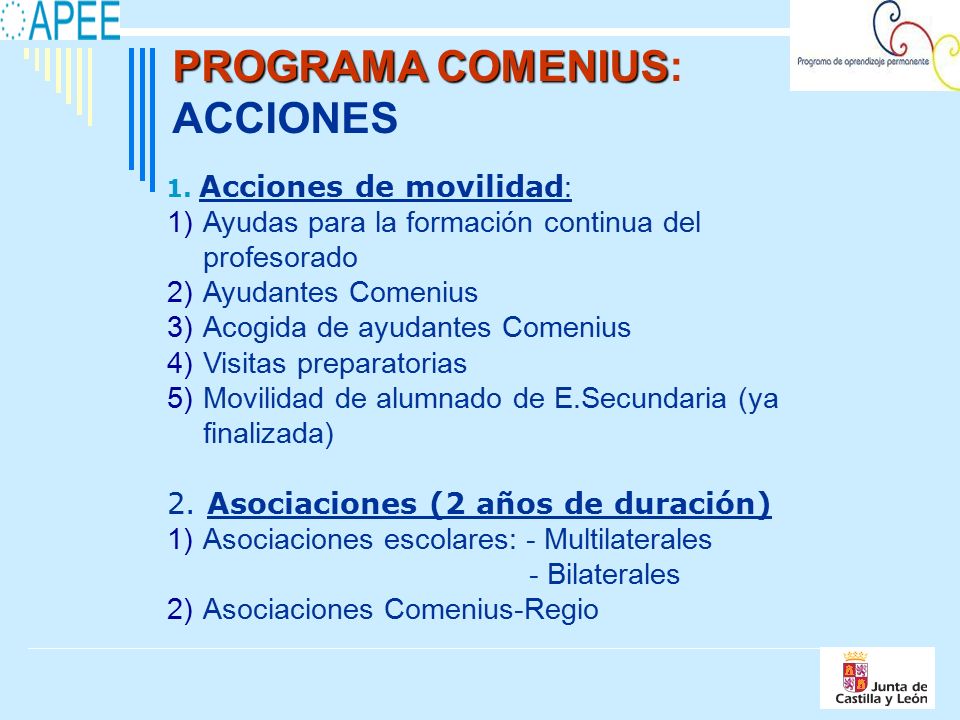 APEE

Programa de aprendizaje permanente

PROGRAMA COMENIUS: ACCIONES

1. Acciones de movilidad:
1) Ayudas para la formación continua del profesorado
2) Ayudantes Comenius
3) Acogida de ayudantes Comenius
4) Visitas preparatorias
5) Movilidad de alumnado de E.Secundaria (ya finalizada)

2. Asociaciones (2 años de duración)
1) Asociaciones escolares: - Multilaterales
- Bilaterales
2) Asociaciones Comenius-Regio

Junta de Castilla y León